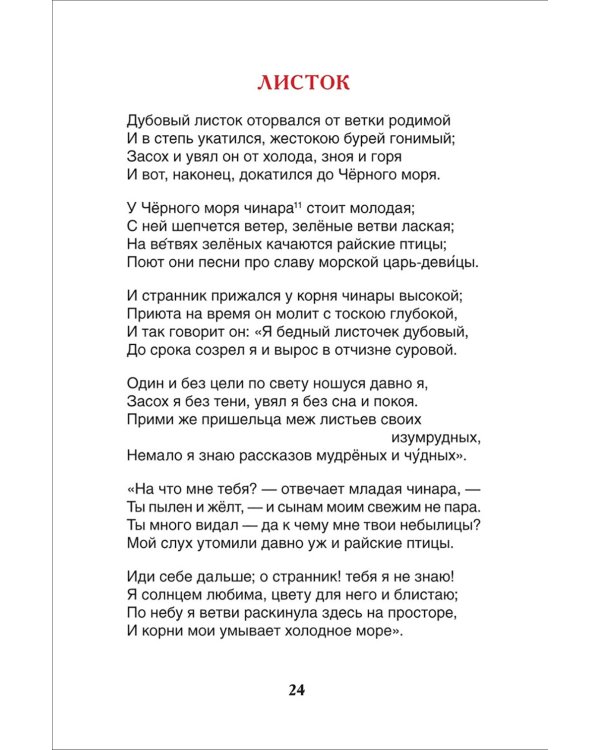 ЛИСТОК

Дубовый листок оторвался от ветки родимой
И в степь укатился, жестокою бурей гонимый;
Засох и увял он от холода, зноя и горя
И вот, наконец, докатился до Чёрного моря.

У Чёрного моря чинара$^{11}$ стоит молодая;
С ней шепчется ветер, зелёные ветви лаская;
На ве́твях зелёных качаются райские птицы;
Поют они песни про славу морской царь-деви́цы.

И странник прижался у корня чинары высокой;
Приюта на время он молит с тоскою глубокой,
И так говорит он: «Я бедный листочек дубовый,
До срока созрел я и вырос в отчизне суровой.

Один и без цели по свету ношуся давно я,
Засох я без тени, увял я без сна и покоя.
Прими же пришельца меж листьев своих изумрудных,
Немало я знаю рассказов мудрёных и чу́дных».

«На что мне тебя? — отвечает младая чинара, —
Ты пылен и жёлт, — и сынам моим свежим не пара.
Ты много видал — да к чему мне твои небылицы?
Мой слух утомили давно уж и райские птицы.

Иди себе дальше; о странник! тебя я не знаю!
Я солнцем любима, цвету для него и блистаю;
По небу я ветви раскинула здесь на просторе,
И корни мои умывает холодное море».

24